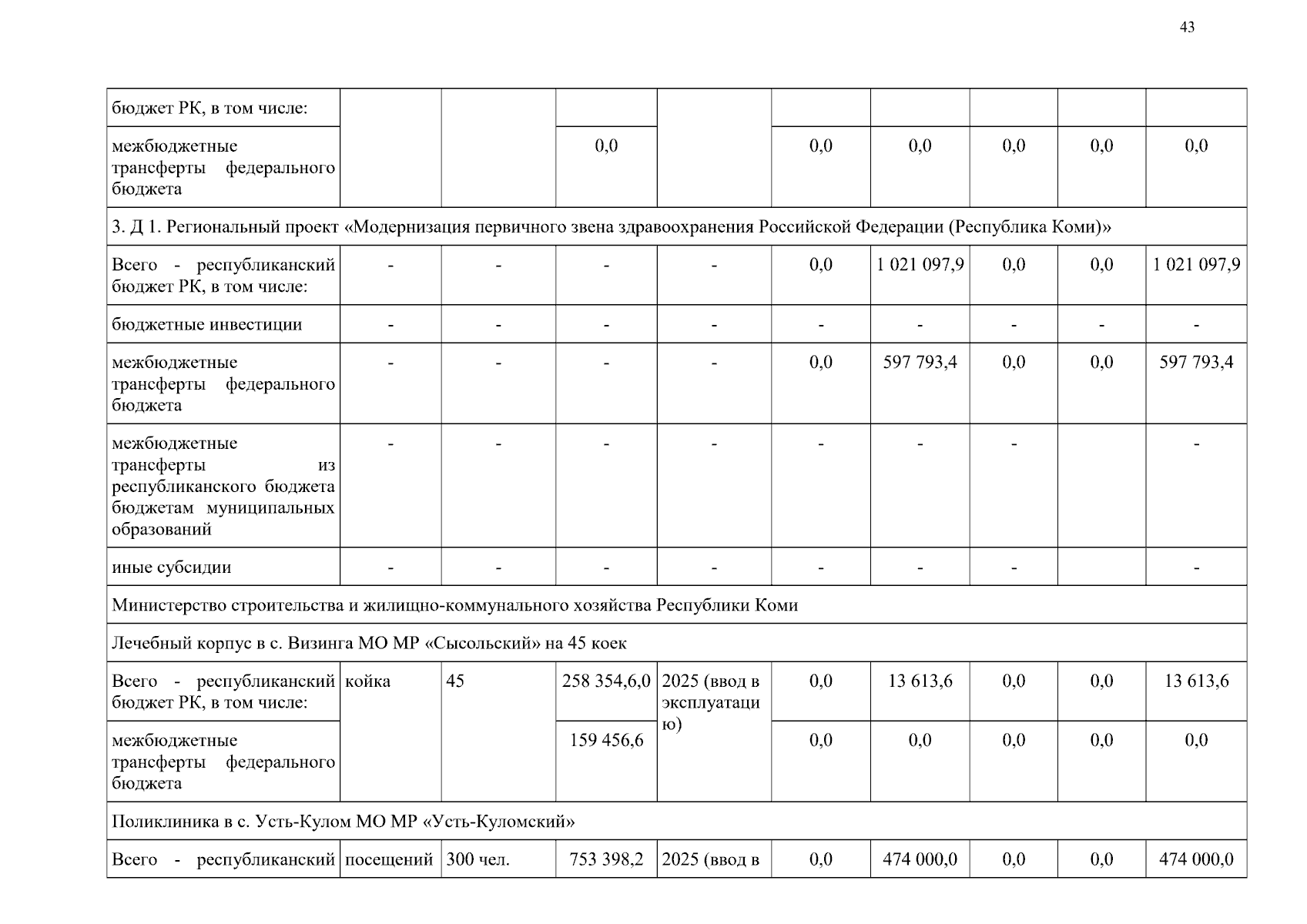 43

| бюджет РК, в том числе: | | | | | | | | | |
|---|---|---|---|---|---|---|---|---|---|
| межбюджетные трансферты федерального бюджета | | | 0,0 | | 0,0 | 0,0 | 0,0 | 0,0 | 0,0 |
| 3. Д 1. Региональный проект «Модернизация первичного звена здравоохранения Российской Федерации (Республика Коми)» | | | | | | | | | |
| Всего - республиканский бюджет РК, в том числе: | - | - | - | - | 0,0 | 1 021 097,9 | 0,0 | 0,0 | 1 021 097,9 |
| бюджетные инвестиции | - | - | - | - | - | - | - | - | - |
| межбюджетные трансферты федерального бюджета | - | - | - | - | 0,0 | 597 793,4 | 0,0 | 0,0 | 597 793,4 |
| межбюджетные трансферты из республиканского бюджета бюджетам муниципальных образований | - | - | - | - | - | - | - | | - |
| иные субсидии | - | - | - | - | - | - | - | | - |
| Министерство строительства и жилищно-коммунального хозяйства Республики Коми | | | | | | | | | |
| Лечебный корпус в с. Визинга МО МР «Сысольский» на 45 коек | | | | | | | | | |
| Всего - республиканский бюджет РК, в том числе: | койка | 45 | 258 354,6,0 | 2025 (ввод в эксплуатацию) | 0,0 | 13 613,6 | 0,0 | 0,0 | 13 613,6 |
| межбюджетные трансферты федерального бюджета | | | 159 456,6 | | 0,0 | 0,0 | 0,0 | 0,0 | 0,0 |
| Поликлиника в с. Усть-Кулом МО МР «Усть-Куломский» | | | | | | | | | |
| Всего - республиканский | посещений | 300 чел. | 753 398,2 | 2025 (ввод в | 0,0 | 474 000,0 | 0,0 | 0,0 | 474 000,0 |